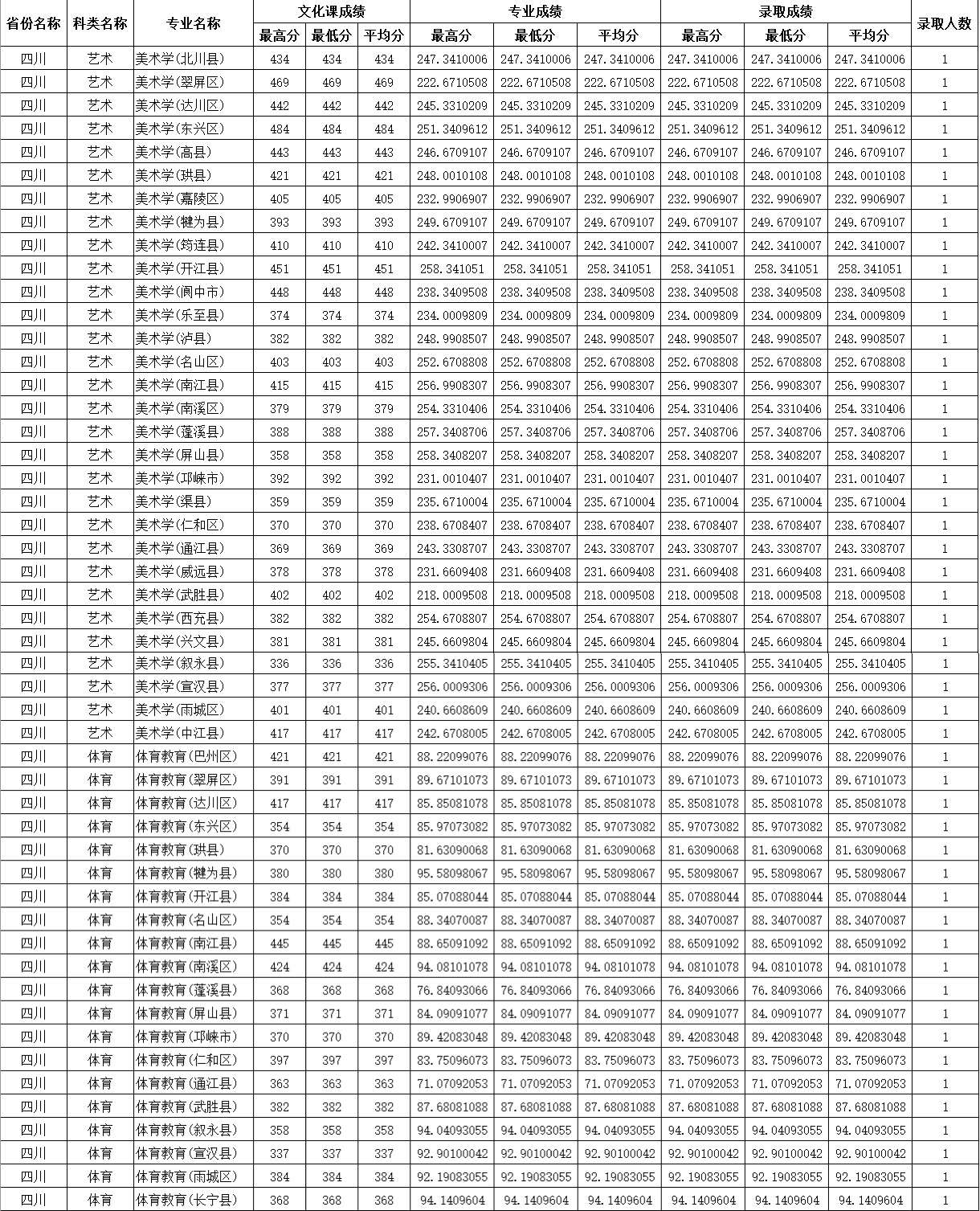 | 省份名称 | 科类名称 | 专业名称 | 文化课成绩 最高分 | 文化课成绩 最低分 | 文化课成绩 平均分 | 专业成绩 最高分 | 专业成绩 最低分 | 专业成绩 平均分 | 录取成绩 最高分 | 录取成绩 最低分 | 录取成绩 平均分 | 录取人数 |
|---|---|---|---|---|---|---|---|---|---|---|---|---|
| 四川 | 艺术 | 美术学(北川县) | 434 | 434 | 434 | 247.3410006 | 247.3410006 | 247.3410006 | 247.3410006 | 247.3410006 | 247.3410006 | 1 |
| 四川 | 艺术 | 美术学(翠屏区) | 469 | 469 | 469 | 222.6710508 | 222.6710508 | 222.6710508 | 222.6710508 | 222.6710508 | 222.6710508 | 1 |
| 四川 | 艺术 | 美术学(达川区) | 442 | 442 | 442 | 245.3310209 | 245.3310209 | 245.3310209 | 245.3310209 | 245.3310209 | 245.3310209 | 1 |
| 四川 | 艺术 | 美术学(东兴区) | 484 | 484 | 484 | 251.3409612 | 251.3409612 | 251.3409612 | 251.3409612 | 251.3409612 | 251.3409612 | 1 |
| 四川 | 艺术 | 美术学(高县) | 443 | 443 | 443 | 246.6709107 | 246.6709107 | 246.6709107 | 246.6709107 | 246.6709107 | 246.6709107 | 1 |
| 四川 | 艺术 | 美术学(珙县) | 421 | 421 | 421 | 248.0010108 | 248.0010108 | 248.0010108 | 248.0010108 | 248.0010108 | 248.0010108 | 1 |
| 四川 | 艺术 | 美术学(嘉陵区) | 405 | 405 | 405 | 232.9906907 | 232.9906907 | 232.9906907 | 232.9906907 | 232.9906907 | 232.9906907 | 1 |
| 四川 | 艺术 | 美术学(犍为县) | 393 | 393 | 393 | 249.6709107 | 249.6709107 | 249.6709107 | 249.6709107 | 249.6709107 | 249.6709107 | 1 |
| 四川 | 艺术 | 美术学(筠连县) | 410 | 410 | 410 | 242.3410007 | 242.3410007 | 242.3410007 | 242.3410007 | 242.3410007 | 242.3410007 | 1 |
| 四川 | 艺术 | 美术学(开江县) | 451 | 451 | 451 | 258.341051 | 258.341051 | 258.341051 | 258.341051 | 258.341051 | 258.341051 | 1 |
| 四川 | 艺术 | 美术学(阆中市) | 448 | 448 | 448 | 238.3409508 | 238.3409508 | 238.3409508 | 238.3409508 | 238.3409508 | 238.3409508 | 1 |
| 四川 | 艺术 | 美术学(乐至县) | 374 | 374 | 374 | 234.0009809 | 234.0009809 | 234.0009809 | 234.0009809 | 234.0009809 | 234.0009809 | 1 |
| 四川 | 艺术 | 美术学(泸县) | 382 | 382 | 382 | 248.9908507 | 248.9908507 | 248.9908507 | 248.9908507 | 248.9908507 | 248.9908507 | 1 |
| 四川 | 艺术 | 美术学(名山区) | 403 | 403 | 403 | 252.6708808 | 252.6708808 | 252.6708808 | 252.6708808 | 252.6708808 | 252.6708808 | 1 |
| 四川 | 艺术 | 美术学(南江县) | 415 | 415 | 415 | 256.9908307 | 256.9908307 | 256.9908307 | 256.9908307 | 256.9908307 | 256.9908307 | 1 |
| 四川 | 艺术 | 美术学(南溪区) | 379 | 379 | 379 | 254.3310406 | 254.3310406 | 254.3310406 | 254.3310406 | 254.3310406 | 254.3310406 | 1 |
| 四川 | 艺术 | 美术学(蓬溪县) | 388 | 388 | 388 | 257.3408706 | 257.3408706 | 257.3408706 | 257.3408706 | 257.3408706 | 257.3408706 | 1 |
| 四川 | 艺术 | 美术学(屏山县) | 358 | 358 | 358 | 258.3408207 | 258.3408207 | 258.3408207 | 258.3408207 | 258.3408207 | 258.3408207 | 1 |
| 四川 | 艺术 | 美术学(邛崃市) | 392 | 392 | 392 | 231.0010407 | 231.0010407 | 231.0010407 | 231.0010407 | 231.0010407 | 231.0010407 | 1 |
| 四川 | 艺术 | 美术学(渠县) | 359 | 359 | 359 | 235.6710004 | 235.6710004 | 235.6710004 | 235.6710004 | 235.6710004 | 235.6710004 | 1 |
| 四川 | 艺术 | 美术学(仁和区) | 370 | 370 | 370 | 238.6708407 | 238.6708407 | 238.6708407 | 238.6708407 | 238.6708407 | 238.6708407 | 1 |
| 四川 | 艺术 | 美术学(通江县) | 369 | 369 | 369 | 243.3308707 | 243.3308707 | 243.3308707 | 243.3308707 | 243.3308707 | 243.3308707 | 1 |
| 四川 | 艺术 | 美术学(威远县) | 378 | 378 | 378 | 231.6609408 | 231.6609408 | 231.6609408 | 231.6609408 | 231.6609408 | 231.6609408 | 1 |
| 四川 | 艺术 | 美术学(武胜县) | 402 | 402 | 402 | 218.0009508 | 218.0009508 | 218.0009508 | 218.0009508 | 218.0009508 | 218.0009508 | 1 |
| 四川 | 艺术 | 美术学(西充县) | 382 | 382 | 382 | 254.6708807 | 254.6708807 | 254.6708807 | 254.6708807 | 254.6708807 | 254.6708807 | 1 |
| 四川 | 艺术 | 美术学(兴文县) | 381 | 381 | 381 | 245.6609804 | 245.6609804 | 245.6609804 | 245.6609804 | 245.6609804 | 245.6609804 | 1 |
| 四川 | 艺术 | 美术学(叙永县) | 336 | 336 | 336 | 255.3410405 | 255.3410405 | 255.3410405 | 255.3410405 | 255.3410405 | 255.3410405 | 1 |
| 四川 | 艺术 | 美术学(宣汉县) | 377 | 377 | 377 | 256.0009306 | 256.0009306 | 256.0009306 | 256.0009306 | 256.0009306 | 256.0009306 | 1 |
| 四川 | 艺术 | 美术学(雨城区) | 401 | 401 | 401 | 240.6608609 | 240.6608609 | 240.6608609 | 240.6608609 | 240.6608609 | 240.6608609 | 1 |
| 四川 | 艺术 | 美术学(中江县) | 417 | 417 | 417 | 242.6708005 | 242.6708005 | 242.6708005 | 242.6708005 | 242.6708005 | 242.6708005 | 1 |
| 四川 | 体育 | 体育教育(巴州区) | 421 | 421 | 421 | 88.22099076 | 88.22099076 | 88.22099076 | 88.22099076 | 88.22099076 | 88.22099076 | 1 |
| 四川 | 体育 | 体育教育(翠屏区) | 391 | 391 | 391 | 89.67101073 | 89.67101073 | 89.67101073 | 89.67101073 | 89.67101073 | 89.67101073 | 1 |
| 四川 | 体育 | 体育教育(达川区) | 417 | 417 | 417 | 85.85081078 | 85.85081078 | 85.85081078 | 85.85081078 | 85.85081078 | 85.85081078 | 1 |
| 四川 | 体育 | 体育教育(东兴区) | 354 | 354 | 354 | 85.97073082 | 85.97073082 | 85.97073082 | 85.97073082 | 85.97073082 | 85.97073082 | 1 |
| 四川 | 体育 | 体育教育(珙县) | 370 | 370 | 370 | 81.63090068 | 81.63090068 | 81.63090068 | 81.63090068 | 81.63090068 | 81.63090068 | 1 |
| 四川 | 体育 | 体育教育(犍为县) | 380 | 380 | 380 | 95.58098067 | 95.58098067 | 95.58098067 | 95.58098067 | 95.58098067 | 95.58098067 | 1 |
| 四川 | 体育 | 体育教育(开江县) | 384 | 384 | 384 | 85.07088044 | 85.07088044 | 85.07088044 | 85.07088044 | 85.07088044 | 85.07088044 | 1 |
| 四川 | 体育 | 体育教育(名山区) | 354 | 354 | 354 | 88.34070087 | 88.34070087 | 88.34070087 | 88.34070087 | 88.34070087 | 88.34070087 | 1 |
| 四川 | 体育 | 体育教育(南江县) | 445 | 445 | 445 | 88.65091092 | 88.65091092 | 88.65091092 | 88.65091092 | 88.65091092 | 88.65091092 | 1 |
| 四川 | 体育 | 体育教育(南溪区) | 424 | 424 | 424 | 94.08101078 | 94.08101078 | 94.08101078 | 94.08101078 | 94.08101078 | 94.08101078 | 1 |
| 四川 | 体育 | 体育教育(蓬溪县) | 368 | 368 | 368 | 76.84093066 | 76.84093066 | 76.84093066 | 76.84093066 | 76.84093066 | 76.84093066 | 1 |
| 四川 | 体育 | 体育教育(屏山县) | 371 | 371 | 371 | 84.09091077 | 84.09091077 | 84.09091077 | 84.09091077 | 84.09091077 | 84.09091077 | 1 |
| 四川 | 体育 | 体育教育(邛崃市) | 370 | 370 | 370 | 89.42083048 | 89.42083048 | 89.42083048 | 89.42083048 | 89.42083048 | 89.42083048 | 1 |
| 四川 | 体育 | 体育教育(仁和区) | 397 | 397 | 397 | 83.75096073 | 83.75096073 | 83.75096073 | 83.75096073 | 83.75096073 | 83.75096073 | 1 |
| 四川 | 体育 | 体育教育(通江县) | 363 | 363 | 363 | 71.07092053 | 71.07092053 | 71.07092053 | 71.07092053 | 71.07092053 | 71.07092053 | 1 |
| 四川 | 体育 | 体育教育(武胜县) | 382 | 382 | 382 | 87.68081088 | 87.68081088 | 87.68081088 | 87.68081088 | 87.68081088 | 87.68081088 | 1 |
| 四川 | 体育 | 体育教育(叙永县) | 358 | 358 | 358 | 94.04093055 | 94.04093055 | 94.04093055 | 94.04093055 | 94.04093055 | 94.04093055 | 1 |
| 四川 | 体育 | 体育教育(宣汉县) | 337 | 337 | 337 | 92.90100042 | 92.90100042 | 92.90100042 | 92.90100042 | 92.90100042 | 92.90100042 | 1 |
| 四川 | 体育 | 体育教育(雨城区) | 384 | 384 | 384 | 92.19083055 | 92.19083055 | 92.19083055 | 92.19083055 | 92.19083055 | 92.19083055 | 1 |
| 四川 | 体育 | 体育教育(长宁县) | 368 | 368 | 368 | 94.1409604 | 94.1409604 | 94.1409604 | 94.1409604 | 94.1409604 | 94.1409604 | 1 |